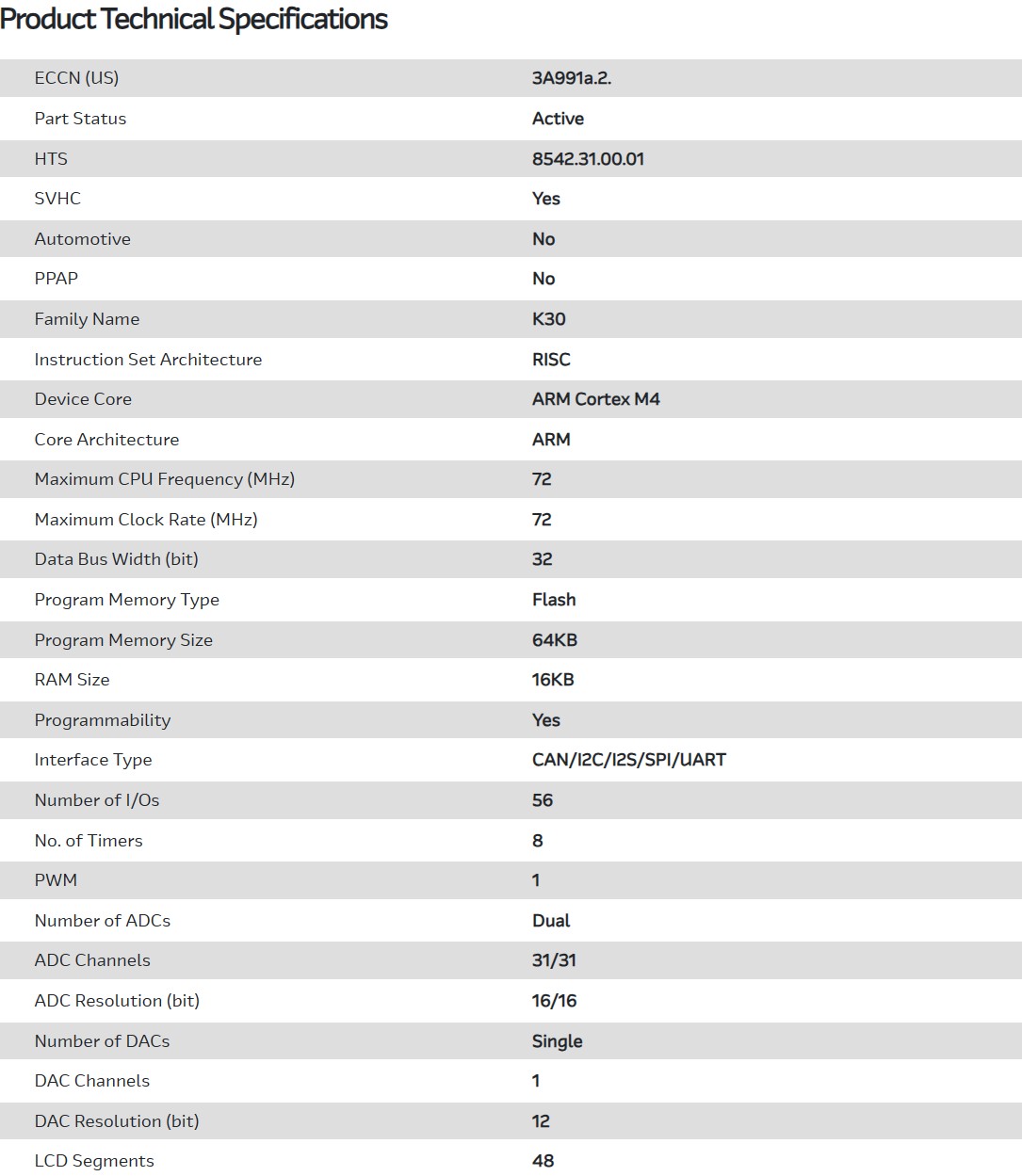 Product Technical Specifications

| | |
|---|---|
| ECCN (US) | 3A991a.2. |
| Part Status | Active |
| HTS | 8542.31.00.01 |
| SVHC | Yes |
| Automotive | No |
| PPAP | No |
| Family Name | K30 |
| Instruction Set Architecture | RISC |
| Device Core | ARM Cortex M4 |
| Core Architecture | ARM |
| Maximum CPU Frequency (MHz) | 72 |
| Maximum Clock Rate (MHz) | 72 |
| Data Bus Width (bit) | 32 |
| Program Memory Type | Flash |
| Program Memory Size | 64KB |
| RAM Size | 16KB |
| Programmability | Yes |
| Interface Type | CAN/I2C/I2S/SPI/UART |
| Number of I/Os | 56 |
| No. of Timers | 8 |
| PWM | 1 |
| Number of ADCs | Dual |
| ADC Channels | 31/31 |
| ADC Resolution (bit) | 16/16 |
| Number of DACs | Single |
| DAC Channels | 1 |
| DAC Resolution (bit) | 12 |
| LCD Segments | 48 |